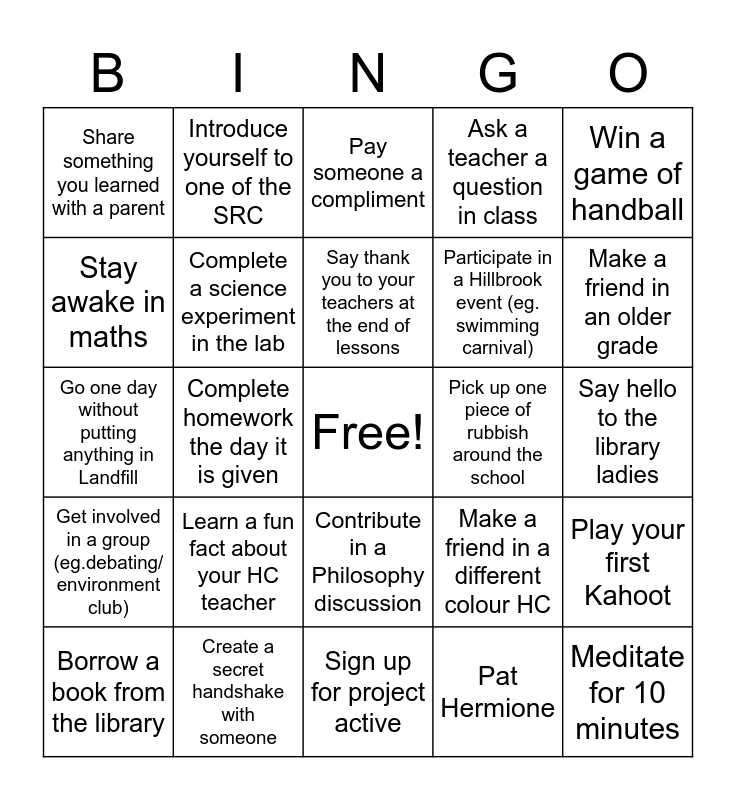 | B | I | N | G | O |
|---|---|---|---|---|
| Share something you learned with a parent | Introduce yourself to one of the SRC | Pay someone a compliment | Ask a teacher a question in class | Win a game of handball |
| Stay awake in maths | Complete a science experiment in the lab | Say thank you to your teachers at the end of lessons | Participate in a Hillbrook event (eg. swimming carnival) | Make a friend in an older grade |
| Go one day without putting anything in Landfill | Complete homework the day it is given | Free! | Pick up one piece of rubbish around the school | Say hello to the library ladies |
| Get involved in a group (eg.debating/ environment club) | Learn a fun fact about your HC teacher | Contribute in a Philosophy discussion | Make a friend in a different colour HC | Play your first Kahoot |
| Borrow a book from the library | Create a secret handshake with someone | Sign up for project active | Pat Hermione | Meditate for 10 minutes |